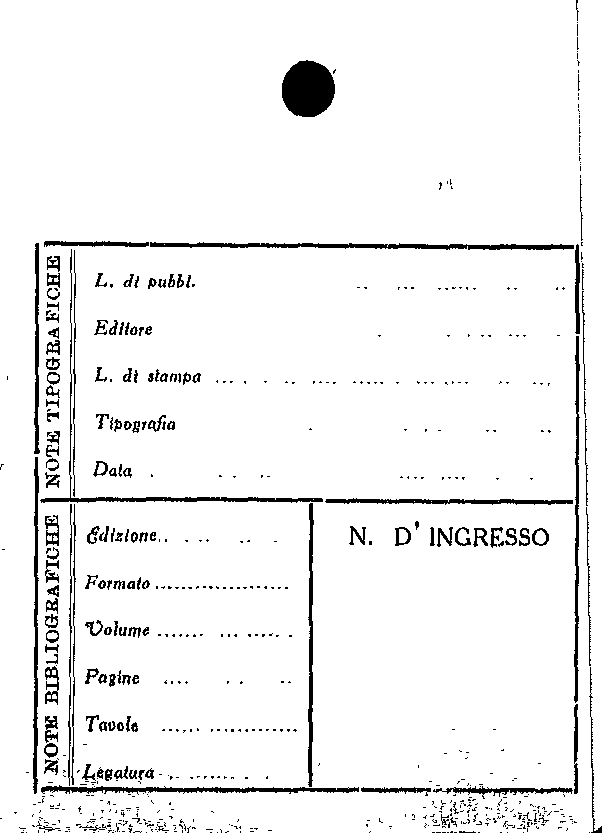 NOTE TIPOGRAFICHE

L. di pubbl.

Editore

L. di stampa

Tipografia

Data

NOTE BIBLIOGRAFICHE

Edizione

Formato

Volume

Pagine

Tavole

Legatura

N. D' INGRESSO